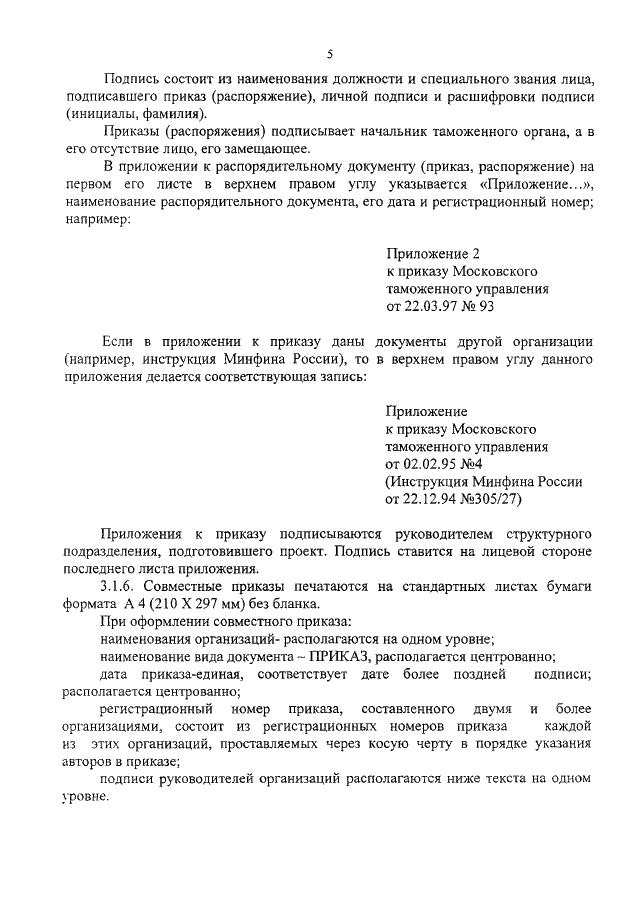 5

Подпись состоит из наименования должности и специального звания лица, подписавшего приказ (распоряжение), личной подписи и расшифровки подписи (инициалы, фамилия).

Приказы (распоряжения) подписывает начальник таможенного органа, а в его отсутствие лицо, его замещающее.

В приложении к распорядительному документу (приказ, распоряжение) на первом его листе в верхнем правом углу указывается «Приложение…», наименование распорядительного документа, его дата и регистрационный номер; например:

Приложение 2
к приказу Московского
таможенного управления
от 22.03.97 № 93

Если в приложении к приказу даны документы другой организации (например, инструкция Минфина России), то в верхнем правом углу данного приложения делается соответствующая запись:

Приложение
к приказу Московского
таможенного управления
от 02.02.95 №4
(Инструкция Минфина России
от 22.12.94 №305/27)

Приложения к приказу подписываются руководителем структурного подразделения, подготовившего проект. Подпись ставится на лицевой стороне последнего листа приложения.

3.1.6. Совместные приказы печатаются на стандартных листах бумаги формата А 4 (210 Х 297 мм) без бланка.

При оформлении совместного приказа:

наименования организаций- располагаются на одном уровне;

наименование вида документа – ПРИКАЗ, располагается центрованно;

дата приказа-единая, соответствует дате более поздней подписи; располагается центрованно;

регистрационный номер приказа, составленного двумя и более организациями, состоит из регистрационных номеров приказа каждой из этих организаций, проставляемых через косую черту в порядке указания авторов в приказе;

подписи руководителей организаций располагаются ниже текста на одном уровне.